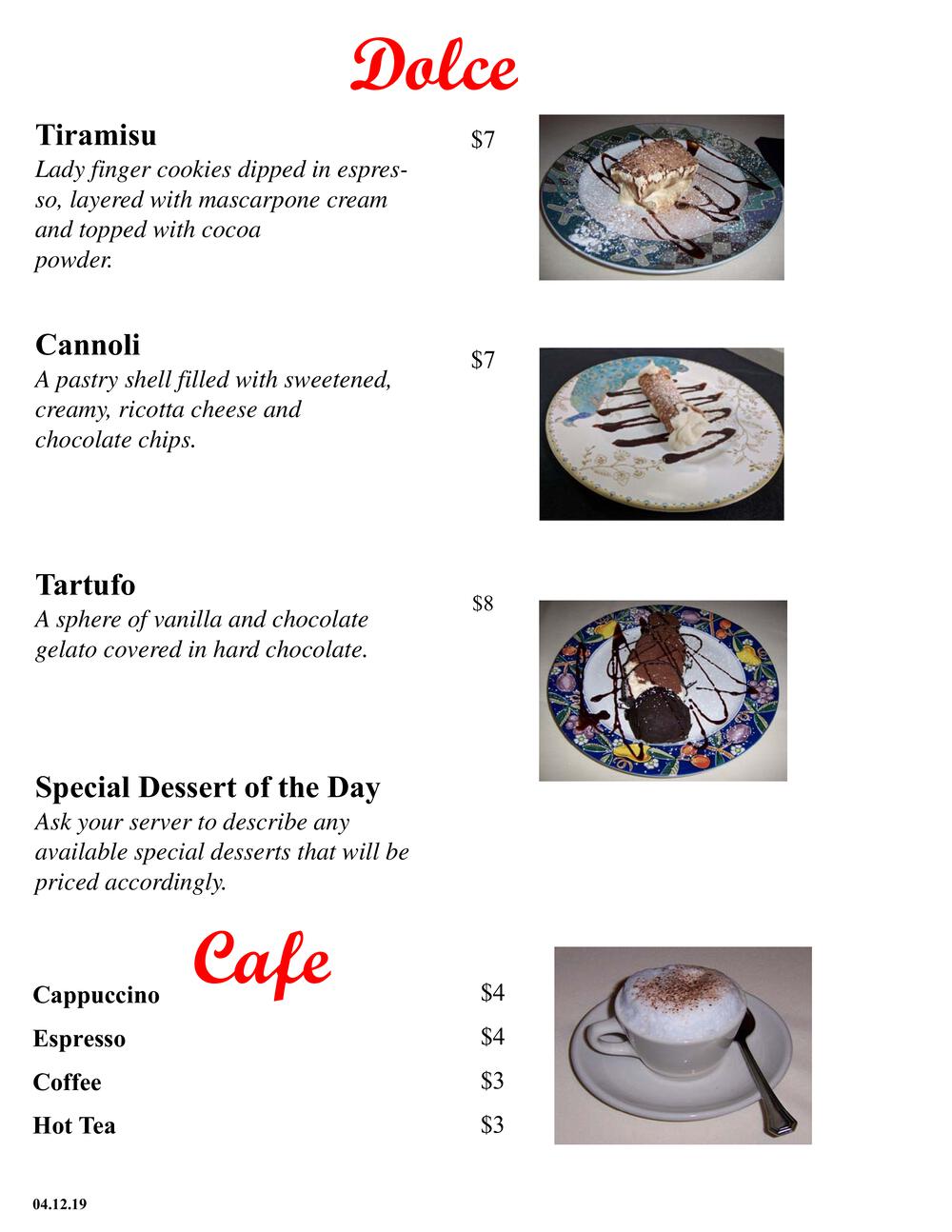 Dolce

Tiramisu $7
Lady finger cookies dipped in espresso, layered with mascarpone cream and topped with cocoa powder.

Cannoli $7
A pastry shell filled with sweetened, creamy, ricotta cheese and chocolate chips.

Tartufo $8
A sphere of vanilla and chocolate gelato covered in hard chocolate.

Special Dessert of the Day
Ask your server to describe any available special desserts that will be priced accordingly.

Cafe

Cappuccino $4
Espresso $4
Coffee $3
Hot Tea $3

04.12.19